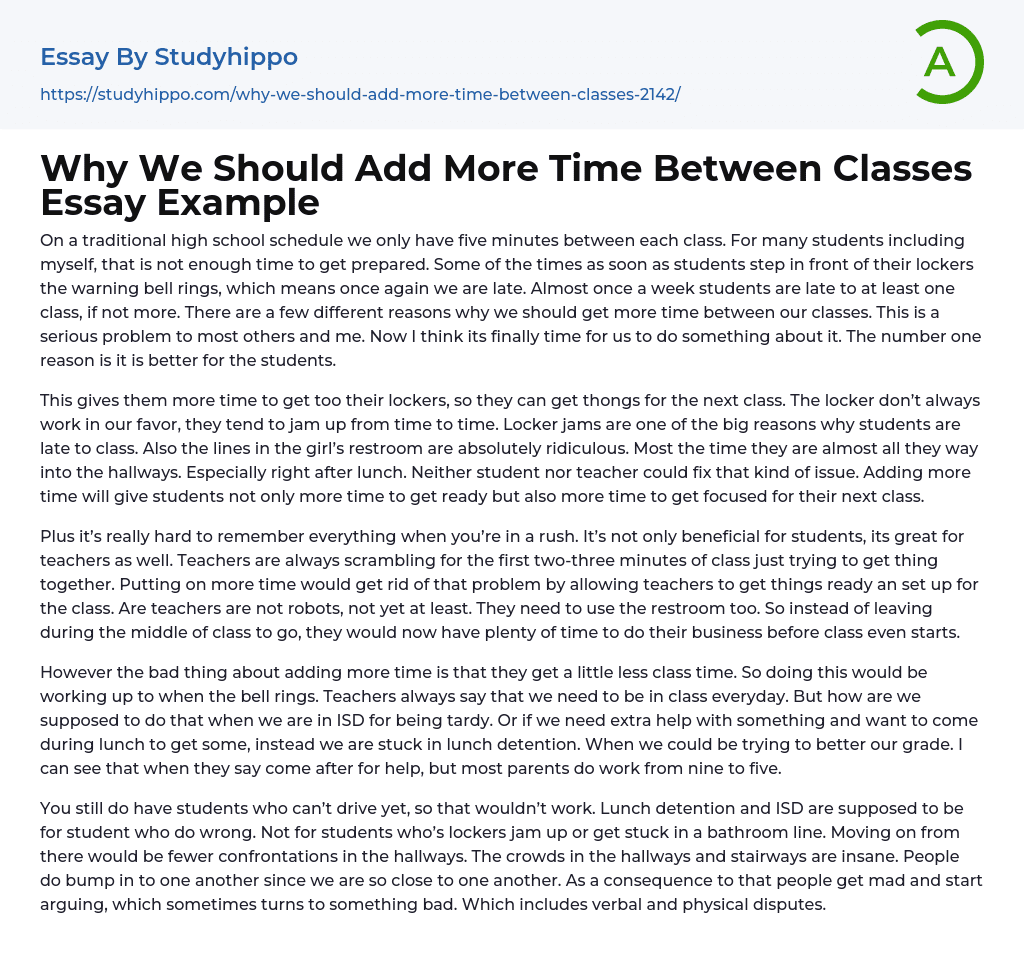 Essay By Studyhippo
https://studyhippo.com/why-we-should-add-more-time-between-classes-2142/

A

Why We Should Add More Time Between Classes Essay Example

On a traditional high school schedule we only have five minutes between each class. For many students including myself, that is not enough time to get prepared. Some of the times as soon as students step in front of their lockers the warning bell rings, which means once again we are late. Almost once a week students are late to at least one class, if not more. There are a few different reasons why we should get more time between our classes. This is a serious problem to most others and me. Now I think its finally time for us to do something about it. The number one reason is it is better for the students.

This gives them more time to get too their lockers, so they can get thongs for the next class. The locker don't always work in our favor, they tend to jam up from time to time. Locker jams are one of the big reasons why students are late to class. Also the lines in the girl's restroom are absolutely ridiculous. Most the time they are almost all they way into the hallways. Especially right after lunch. Neither student nor teacher could fix that kind of issue. Adding more time will give students not only more time to get ready but also more time to get focused for their next class.

Plus it's really hard to remember everything when you're in a rush. It's not only beneficial for students, its great for teachers as well. Teachers are always scrambling for the first two-three minutes of class just trying to get thing together. Putting on more time would get rid of that problem by allowing teachers to get things ready an set up for the class. Are teachers are not robots, not yet at least. They need to use the restroom too. So instead of leaving during the middle of class to go, they would now have plenty of time to do their business before class even starts.

However the bad thing about adding more time is that they get a little less class time. So doing this would be working up to when the bell rings. Teachers always say that we need to be in class everyday. But how are we supposed to do that when we are in ISD for being tardy. Or if we need extra help with something and want to come during lunch to get some, instead we are stuck in lunch detention. When we could be trying to better our grade. I can see that when they say come after for help, but most parents do work from nine to five.

You still do have students who can't drive yet, so that wouldn't work. Lunch detention and ISD are supposed to be for student who do wrong. Not for students who's lockers jam up or get stuck in a bathroom line. Moving on from there would be fewer confrontations in the hallways. The crowds in the hallways and stairways are insane. People do bump in to one another since we are so close to one another. As a consequence to that people get mad and start arguing, which sometimes turns to something bad. Which includes verbal and physical disputes.